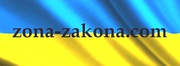 zona-zakona.com